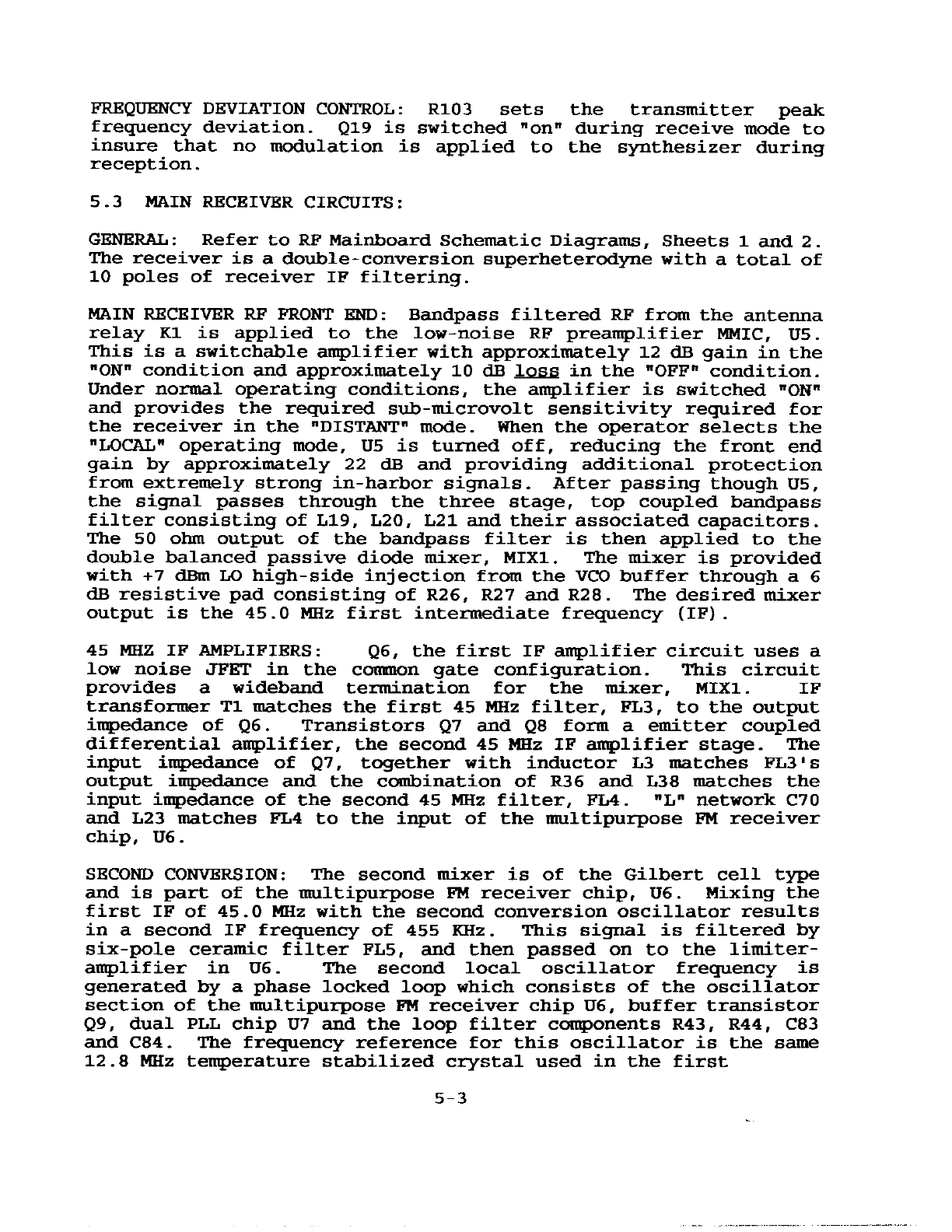 FREQUENCY DEVIATION CONTROL: R103 sets the transmitter peak frequency deviation. Q19 is switched "on" during receive mode to insure that no modulation is applied to the synthesizer during reception.

5.3 MAIN RECEIVER CIRCUITS:

GENERAL: Refer to RF Mainboard Schematic Diagrams, Sheets 1 and 2. The receiver is a double-conversion superheterodyne with a total of 10 poles of receiver IF filtering.

MAIN RECEIVER RF FRONT END: Bandpass filtered RF from the antenna relay K1 is applied to the low-noise RF preamplifier MMIC, U5. This is a switchable amplifier with approximately 12 dB gain in the "ON" condition and approximately 10 dB loss in the "OFF" condition. Under normal operating conditions, the amplifier is switched "ON" and provides the required sub-microvolt sensitivity required for the receiver in the "DISTANT" mode. When the operator selects the "LOCAL" operating mode, U5 is turned off, reducing the front end gain by approximately 22 dB and providing additional protection from extremely strong in-harbor signals. After passing though U5, the signal passes through the three stage, top coupled bandpass filter consisting of L19, L20, L21 and their associated capacitors. The 50 ohm output of the bandpass filter is then applied to the double balanced passive diode mixer, MIX1. The mixer is provided with +7 dBm LO high-side injection from the VCO buffer through a 6 dB resistive pad consisting of R26, R27 and R28. The desired mixer output is the 45.0 MHz first intermediate frequency (IF).

45 MHZ IF AMPLIFIERS: Q6, the first IF amplifier circuit uses a low noise JFET in the common gate configuration. This circuit provides a wideband termination for the mixer, MIX1. IF transformer T1 matches the first 45 MHz filter, FL3, to the output impedance of Q6. Transistors Q7 and Q8 form a emitter coupled differential amplifier, the second 45 MHz IF amplifier stage. The input impedance of Q7, together with inductor L3 matches FL3's output impedance and the combination of R36 and L38 matches the input impedance of the second 45 MHz filter, FL4. "L" network C70 and L23 matches FL4 to the input of the multipurpose FM receiver chip, U6.

SECOND CONVERSION: The second mixer is of the Gilbert cell type and is part of the multipurpose FM receiver chip, U6. Mixing the first IF of 45.0 MHz with the second conversion oscillator results in a second IF frequency of 455 KHz. This signal is filtered by six-pole ceramic filter FL5, and then passed on to the limiter-amplifier in U6. The second local oscillator frequency is generated by a phase locked loop which consists of the oscillator section of the multipurpose FM receiver chip U6, buffer transistor Q9, dual PLL chip U7 and the loop filter components R43, R44, C83 and C84. The frequency reference for this oscillator is the same 12.8 MHz temperature stabilized crystal used in the first

5-3